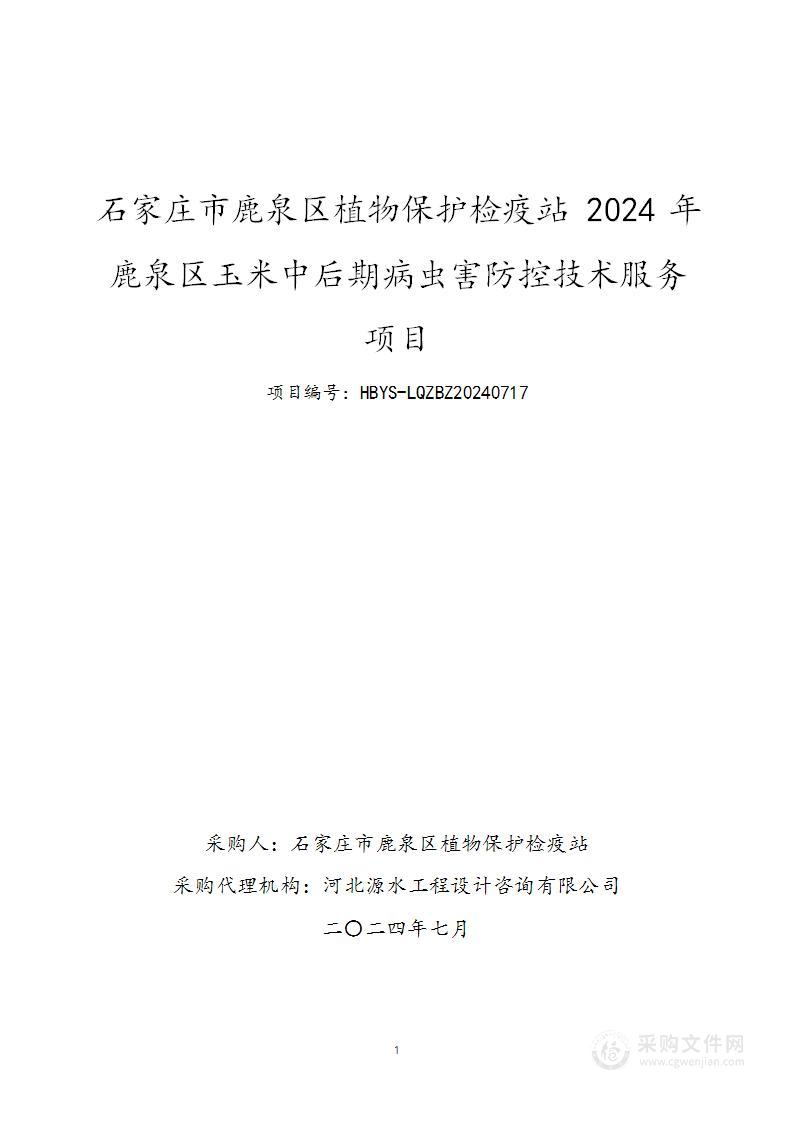 石家庄市鹿泉区植物保护检疫站 2024 年鹿泉区玉米中后期病虫害防控技术服务项目

项目编号：HBYS-LQZBZ20240717

采购人：石家庄市鹿泉区植物保护检疫站

采购代理机构：河北源水工程设计咨询有限公司

二〇二四年七月

1

采购文件网
www.cgwenjian.com